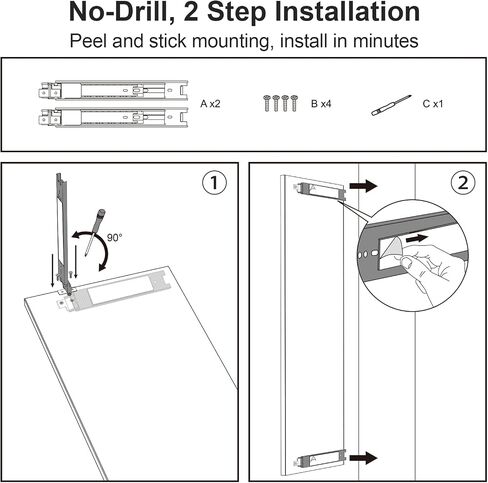 No-Drill, 2 Step Installation

Peel and stick mounting, install in minutes

A x2

B x4

C x1

1

90°

2